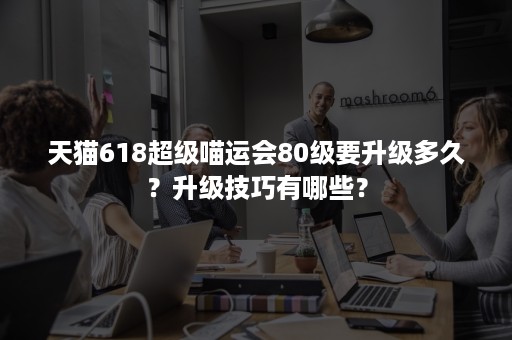 mashroom6

天猫618超级喵运会80级要升级多久？升级技巧有哪些？